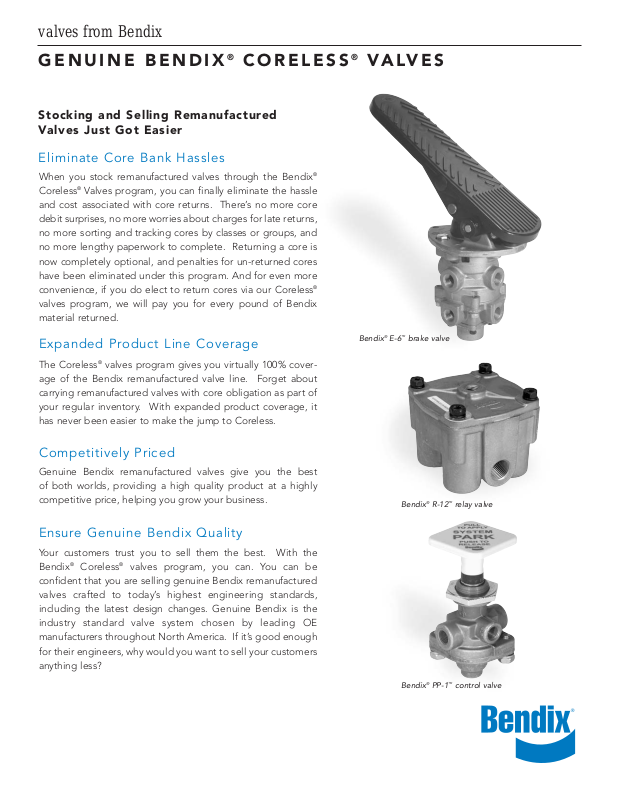 valves from Bendix

GENUINE BENDIX® CORELESS® VALVES

Stocking and Selling Remanufactured Valves Just Got Easier

Eliminate Core Bank Hassles

When you stock remanufactured valves through the Bendix® Coreless® Valves program, you can finally eliminate the hassle and cost associated with core returns. There's no more core debit surprises, no more worries about charges for late returns, no more sorting and tracking cores by classes or groups, and no more lengthy paperwork to complete. Returning a core is now completely optional, and penalties for un-returned cores have been eliminated under this program. And for even more convenience, if you do elect to return cores via our Coreless® valves program, we will pay you for every pound of Bendix material returned.

Expanded Product Line Coverage

The Coreless® valves program gives you virtually 100% coverage of the Bendix remanufactured valve line. Forget about carrying remanufactured valves with core obligation as part of your regular inventory. With expanded product coverage, it has never been easier to make the jump to Coreless.

Competitively Priced

Genuine Bendix remanufactured valves give you the best of both worlds, providing a high quality product at a highly competitive price, helping you grow your business.

Ensure Genuine Bendix Quality

Your customers trust you to sell them the best. With the Bendix® Coreless® valves program, you can. You can be confident that you are selling genuine Bendix remanufactured valves crafted to today's highest engineering standards, including the latest design changes. Genuine Bendix is the industry standard valve system chosen by leading OE manufacturers throughout North America. If it's good enough for their engineers, why would you want to sell your customers anything less?

Bendix® E-6™ brake valve

Bendix® R-12™ relay valve

PULL TO APPLY SYSTEM PARK PUSH TO RELEASE

Bendix® PP-1™ control valve

Bendix®